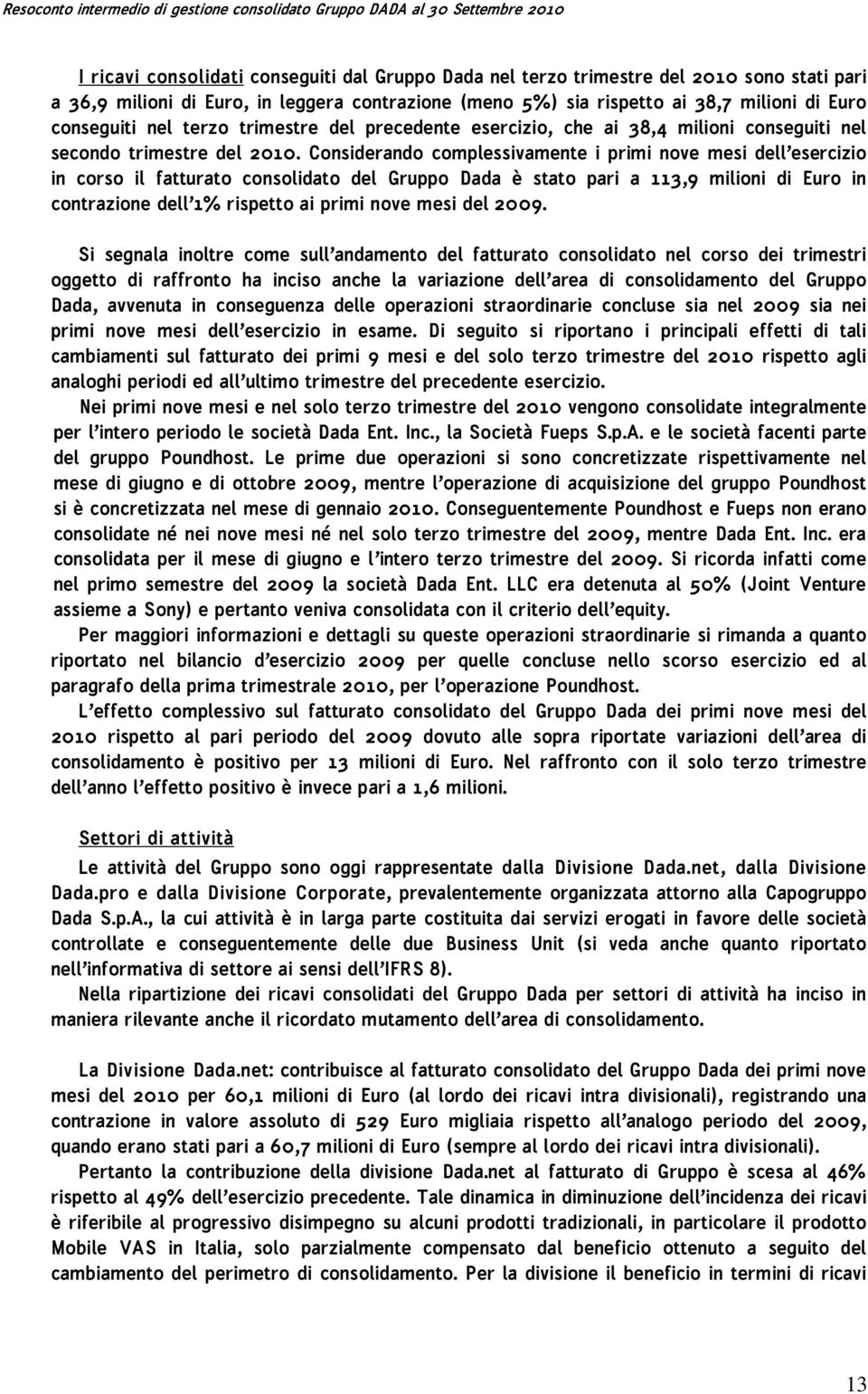 Resoconto intermedio di gestione consolidato Gruppo DADA al 30 Settembre 2010

I ricavi consolidati conseguiti dal Gruppo Dada nel terzo trimestre del 2010 sono stati pari a 36,9 milioni di Euro, in leggera contrazione (meno 5%) sia rispetto ai 38,7 milioni di Euro conseguiti nel terzo trimestre del precedente esercizio, che ai 38,4 milioni conseguiti nel secondo trimestre del 2010. Considerando complessivamente i primi nove mesi dell'esercizio in corso il fatturato consolidato del Gruppo Dada è stato pari a 113,9 milioni di Euro in contrazione dell'1% rispetto ai primi nove mesi del 2009.

Si segnala inoltre come sull'andamento del fatturato consolidato nel corso dei trimestri oggetto di raffronto ha inciso anche la variazione dell'area di consolidamento del Gruppo Dada, avvenuta in conseguenza delle operazioni straordinarie concluse sia nel 2009 sia nei primi nove mesi dell'esercizio in esame. Di seguito si riportano i principali effetti di tali cambiamenti sul fatturato dei primi 9 mesi e del solo terzo trimestre del 2010 rispetto agli analoghi periodi ed all'ultimo trimestre del precedente esercizio.

Nei primi nove mesi e nel solo terzo trimestre del 2010 vengono consolidate integralmente per l'intero periodo le società Dada Ent. Inc., la Società Fueps S.p.A. e le società facenti parte del gruppo Poundhost. Le prime due operazioni si sono concretizzate rispettivamente nel mese di giugno e di ottobre 2009, mentre l'operazione di acquisizione del gruppo Poundhost si è concretizzata nel mese di gennaio 2010. Conseguentemente Poundhost e Fueps non erano consolidate né nei nove mesi né nel solo terzo trimestre del 2009, mentre Dada Ent. Inc. era consolidata per il mese di giugno e l'intero terzo trimestre del 2009. Si ricorda infatti come nel primo semestre del 2009 la società Dada Ent. LLC era detenuta al 50% (Joint Venture assieme a Sony) e pertanto veniva consolidata con il criterio dell'equity.

Per maggiori informazioni e dettagli su queste operazioni straordinarie si rimanda a quanto riportato nel bilancio d'esercizio 2009 per quelle concluse nello scorso esercizio ed al paragrafo della prima trimestrale 2010, per l'operazione Poundhost.

L'effetto complessivo sul fatturato consolidato del Gruppo Dada dei primi nove mesi del 2010 rispetto al pari periodo del 2009 dovuto alle sopra riportate variazioni dell'area di consolidamento è positivo per 13 milioni di Euro. Nel raffronto con il solo terzo trimestre dell'anno l'effetto positivo è invece pari a 1,6 milioni.

Settori di attività

Le attività del Gruppo sono oggi rappresentate dalla Divisione Dada.net, dalla Divisione Dada.pro e dalla Divisione Corporate, prevalentemente organizzata attorno alla Capogruppo Dada S.p.A., la cui attività è in larga parte costituita dai servizi erogati in favore delle società controllate e conseguentemente delle due Business Unit (si veda anche quanto riportato nell'informativa di settore ai sensi dell'IFRS 8).

Nella ripartizione dei ricavi consolidati del Gruppo Dada per settori di attività ha inciso in maniera rilevante anche il ricordato mutamento dell'area di consolidamento.

La Divisione Dada.net: contribuisce al fatturato consolidato del Gruppo Dada dei primi nove mesi del 2010 per 60,1 milioni di Euro (al lordo dei ricavi intra divisionali), registrando una contrazione in valore assoluto di 529 Euro migliaia rispetto all'analogo periodo del 2009, quando erano stati pari a 60,7 milioni di Euro (sempre al lordo dei ricavi intra divisionali).

Pertanto la contribuzione della divisione Dada.net al fatturato di Gruppo è scesa al 46% rispetto al 49% dell'esercizio precedente. Tale dinamica in diminuzione dell'incidenza dei ricavi è riferibile al progressivo disimpegno su alcuni prodotti tradizionali, in particolare il prodotto Mobile VAS in Italia, solo parzialmente compensato dal beneficio ottenuto a seguito del cambiamento del perimetro di consolidamento. Per la divisione il beneficio in termini di ricavi

13